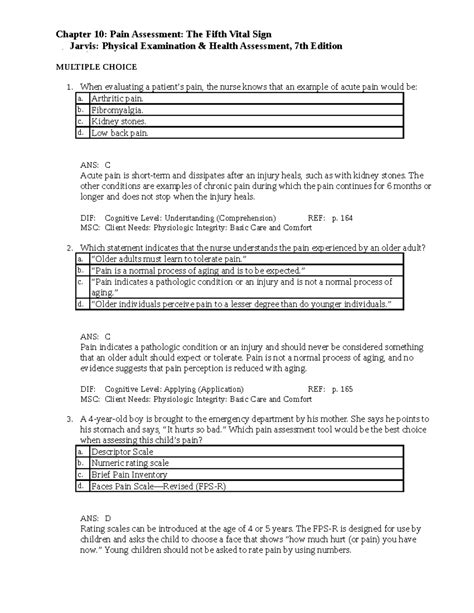 Chapter 10: Pain Assessment: The Fifth Vital Sign
Jarvis: Physical Examination & Health Assessment, 7th Edition

MULTIPLE CHOICE

1. When evaluating a patient's pain, the nurse knows that an example of acute pain would be:

| a. | Arthritic pain. |
|---|---|
| b. | Fibromyalgia. |
| c. | Kidney stones. |
| d. | Low back pain. |

ANS: C
Acute pain is short-term and dissipates after an injury heals, such as with kidney stones. The other conditions are examples of chronic pain during which the pain continues for 6 months or longer and does not stop when the injury heals.

DIF: Cognitive Level: Understanding (Comprehension) REF: p. 164
MSC: Client Needs: Physiologic Integrity: Basic Care and Comfort

2. Which statement indicates that the nurse understands the pain experienced by an older adult?

| a. | "Older adults must learn to tolerate pain." |
|---|---|
| b. | "Pain is a normal process of aging and is to be expected." |
| c. | "Pain indicates a pathologic condition or an injury and is not a normal process of aging." |
| d. | "Older individuals perceive pain to a lesser degree than do younger individuals." |

ANS: C
Pain indicates a pathologic condition or an injury and should never be considered something that an older adult should expect or tolerate. Pain is not a normal process of aging, and no evidence suggests that pain perception is reduced with aging.

DIF: Cognitive Level: Applying (Application) REF: p. 165
MSC: Client Needs: Physiologic Integrity: Basic Care and Comfort

3. A 4-year-old boy is brought to the emergency department by his mother. She says he points to his stomach and says, "It hurts so bad." Which pain assessment tool would be the best choice when assessing this child's pain?

| a. | Descriptor Scale |
|---|---|
| b. | Numeric rating scale |
| c. | Brief Pain Inventory |
| d. | Faces Pain Scale—Revised (FPS-R) |

ANS: D
Rating scales can be introduced at the age of 4 or 5 years. The FPS-R is designed for use by children and asks the child to choose a face that shows "how much hurt (or pain) you have now." Young children should not be asked to rate pain by using numbers.